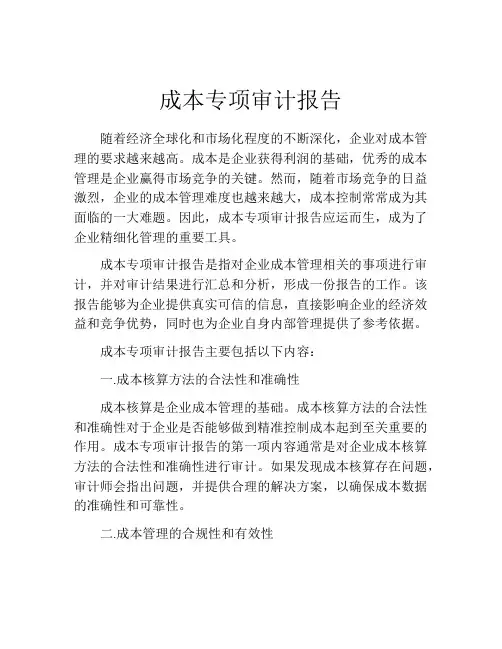 成本专项审计报告

随着经济全球化和市场化程度的不断深化，企业对成本管理的要求越来越高。成本是企业获得利润的基础，优秀的成本管理是企业赢得市场竞争的关键。然而，随着市场竞争的日益激烈，企业的成本管理难度也越来越大，成本控制常常成为其面临的一大难题。因此，成本专项审计报告应运而生，成为了企业精细化管理的重要工具。

成本专项审计报告是指对企业成本管理相关的事项进行审计，并对审计结果进行汇总和分析，形成一份报告的工作。该报告能够为企业提供真实可信的信息，直接影响企业的经济效益和竞争优势，同时也为企业自身内部管理提供了参考依据。

成本专项审计报告主要包括以下内容：

一.成本核算方法的合法性和准确性

成本核算是企业成本管理的基础。成本核算方法的合法性和准确性对于企业是否能够做到精准控制成本起到至关重要的作用。成本专项审计报告的第一项内容通常是对企业成本核算方法的合法性和准确性进行审计。如果发现成本核算存在问题，审计师会指出问题，并提供合理的解决方案，以确保成本数据的准确性和可靠性。

二.成本管理的合规性和有效性